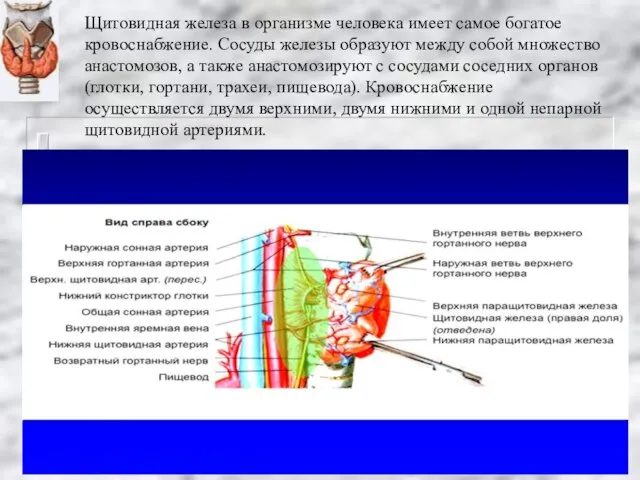 Щитовидная железа в организме человека имеет самое богатое кровоснабжение. Сосуды железы образуют между собой множество анастомозов, а также анастомозируют с сосудами соседних органов (глотки, гортани, трахеи, пищевода). Кровоснабжение осуществляется двумя верхними, двумя нижними и одной непарной щитовидной артериями.

Вид справа сбоку

Наружная сонная артерия
Верхняя гортанная артерия
Верхн. щитовидная арт. (перес.)
Нижний констриктор глотки
Общая сонная артерия
Внутренняя яремная вена
Нижняя щитовидная артерия
Возвратный гортанный нерв
Пищевод

Внутренняя ветвь верхнего гортанного нерва
Наружная ветвь верхнего гортанного нерва
Верхняя паращитовидная железа
Щитовидная железа (правая доля) (отведена)
Нижняя паращитовидная железа